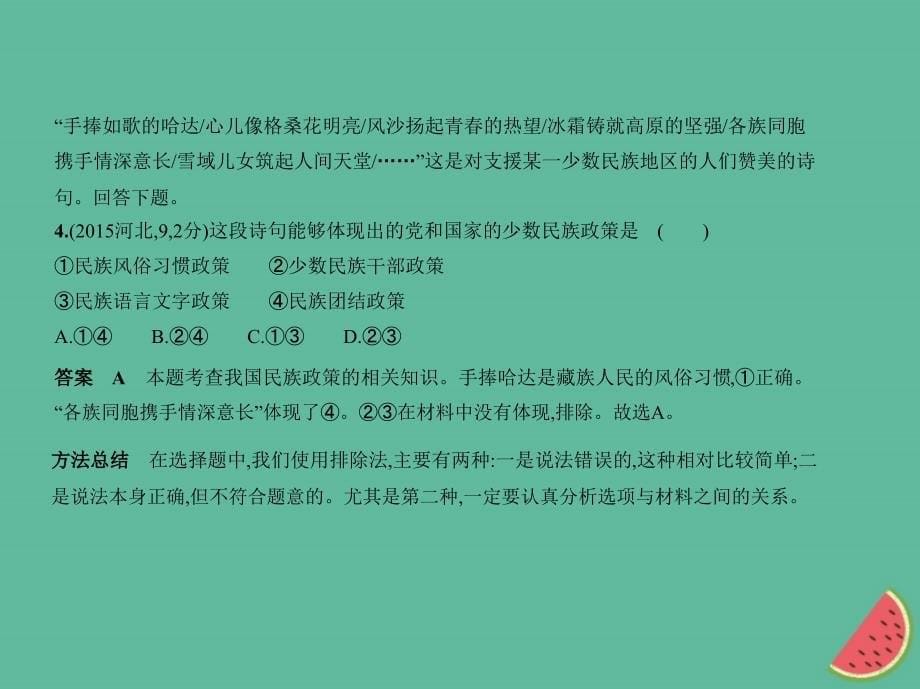 “手捧如歌的哈达/心儿像格桑花明亮/风沙扬起青春的热望/冰霜铸就高原的坚强/各族同胞携手情深意长/雪域儿女筑起人间天堂/……”这是对支援某一少数民族地区的人们赞美的诗句。回答下题。

4.(2015河北,9,2分)这段诗句能够体现出的党和国家的少数民族政策是 ( )

①民族风俗习惯政策 ②少数民族干部政策

③民族语言文字政策 ④民族团结政策

A.①④ B.②④ C.①③ D.②③

答案 A 本题考查我国民族政策的相关知识。手捧哈达是藏族人民的风俗习惯,①正确。“各族同胞携手情深意长”体现了④。②③在材料中没有体现,排除。故选A。

方法总结 在选择题中,我们使用排除法,主要有两种:一是说法错误的,这种相对比较简单;二是说法本身正确,但不符合题意的。尤其是第二种,一定要认真分析选项与材料之间的关系。